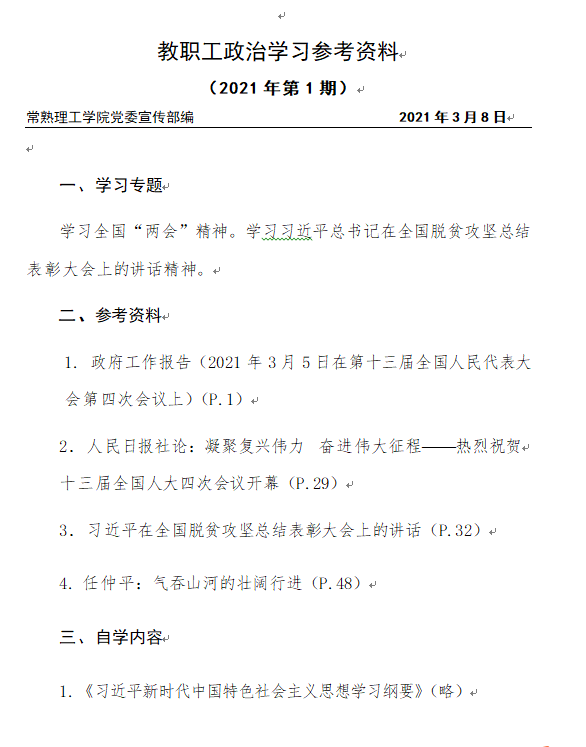 教职工政治学习参考资料

（2021 年第 1 期）

常熟理工学院党委宣传部编　　　　　　　　　2021 年 3 月 8 日

一、学习专题

学习全国“两会”精神。学习习近平总书记在全国脱贫攻坚总结表彰大会上的讲话精神。

二、参考资料

1. 政府工作报告（2021 年 3 月 5 日在第十三届全国人民代表大会第四次会议上）（P.1）

2. 人民日报社论：凝聚复兴伟力　奋进伟大征程——热烈祝贺十三届全国人大四次会议开幕（P.29）

3. 习近平在全国脱贫攻坚总结表彰大会上的讲话（P.32）

4. 任仲平：气吞山河的壮阔行进（P.48）

三、自学内容

1.《习近平新时代中国特色社会主义思想学习纲要》（略）